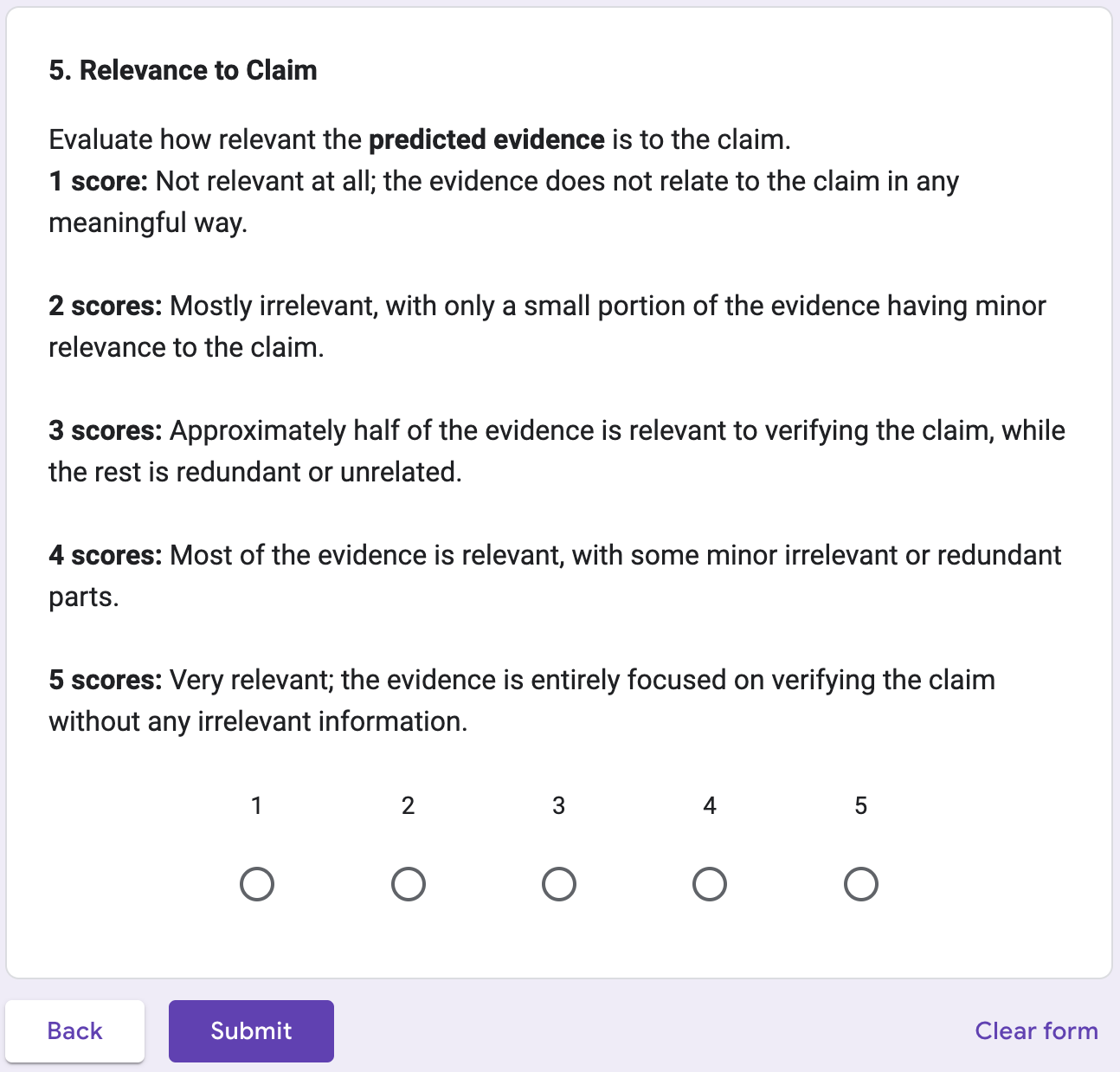 5. Relevance to Claim

Evaluate how relevant the predicted evidence is to the claim.
1 score: Not relevant at all; the evidence does not relate to the claim in any meaningful way.

2 scores: Mostly irrelevant, with only a small portion of the evidence having minor relevance to the claim.

3 scores: Approximately half of the evidence is relevant to verifying the claim, while the rest is redundant or unrelated.

4 scores: Most of the evidence is relevant, with some minor irrelevant or redundant parts.

5 scores: Very relevant; the evidence is entirely focused on verifying the claim without any irrelevant information.

1 2 3 4 5

Back Submit Clear form